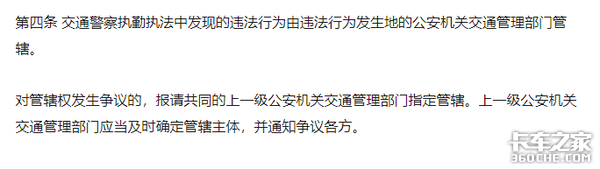 第四条 交通警察执勤执法中发现的违法行为由违法行为发生地的公安机关交通管理部门管辖。

对管辖权发生争议的，报请共同的上一级公安机关交通管理部门指定管辖。上一级公安机关交通管理部门应当及时确定管辖主体，并通知争议各方。

卡车之家
360CHE.COM